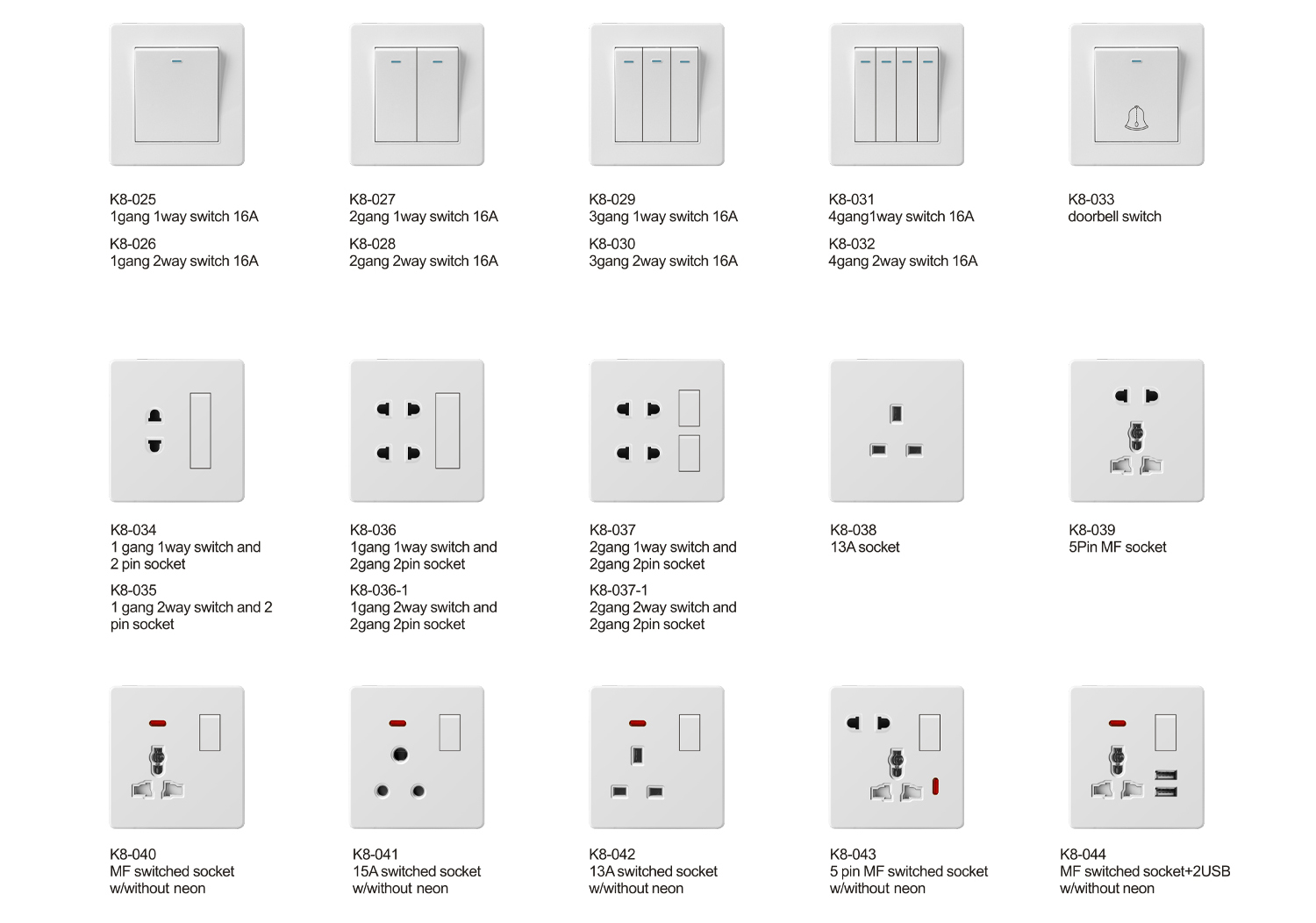 K8-025
1gang 1way switch 16A
K8-026
1gang 2way switch 16A

K8-027
2gang 1way switch 16A
K8-028
2gang 2way switch 16A

K8-029
3gang 1way switch 16A
K8-030
3gang 2way switch 16A

K8-031
4gang1way switch 16A
K8-032
4gang 2way switch 16A

K8-033
doorbell switch

K8-034
1 gang 1way switch and 2 pin socket
K8-035
1 gang 2way switch and 2 pin socket

K8-036
1gang 1way switch and 2gang 2pin socket
K8-036-1
1gang 2way switch and 2gang 2pin socket

K8-037
2gang 1way switch and 2gang 2pin socket
K8-037-1
2gang 2way switch and 2gang 2pin socket

K8-038
13A socket

K8-039
5Pin MF socket

K8-040
MF switched socket w/without neon

K8-041
15A switched socket w/without neon

K8-042
13A switched socket w/without neon

K8-043
5 pin MF switched socket w/without neon

K8-044
MF switched socket+2USB w/without neon